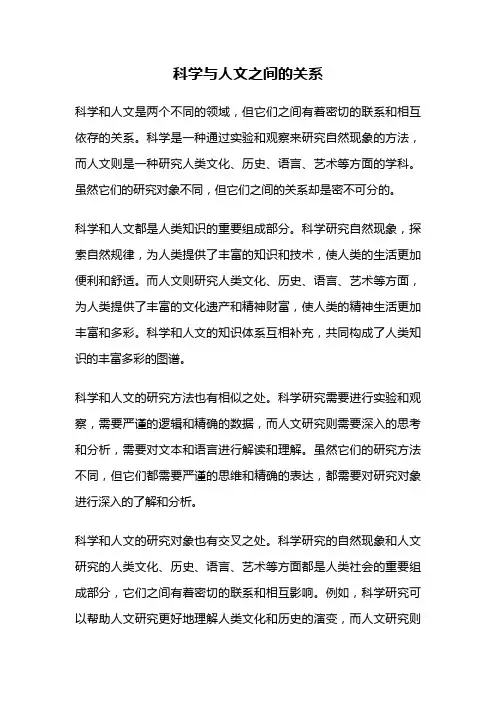 科学与人文之间的关系

科学和人文是两个不同的领域，但它们之间有着密切的联系和相互依存的关系。科学是一种通过实验和观察来研究自然现象的方法，而人文则是一种研究人类文化、历史、语言、艺术等方面的学科。虽然它们的研究对象不同，但它们之间的关系却是密不可分的。

科学和人文都是人类知识的重要组成部分。科学研究自然现象，探索自然规律，为人类提供了丰富的知识和技术，使人类的生活更加便利和舒适。而人文则研究人类文化、历史、语言、艺术等方面，为人类提供了丰富的文化遗产和精神财富，使人类的精神生活更加丰富和多彩。科学和人文的知识体系互相补充，共同构成了人类知识的丰富多彩的图谱。

科学和人文的研究方法也有相似之处。科学研究需要进行实验和观察，需要严谨的逻辑和精确的数据，而人文研究则需要深入的思考和分析，需要对文本和语言进行解读和理解。虽然它们的研究方法不同，但它们都需要严谨的思维和精确的表达，都需要对研究对象进行深入的了解和分析。

科学和人文的研究对象也有交叉之处。科学研究的自然现象和人文研究的人类文化、历史、语言、艺术等方面都是人类社会的重要组成部分，它们之间有着密切的联系和相互影响。例如，科学研究可以帮助人文研究更好地理解人类文化和历史的演变，而人文研究则